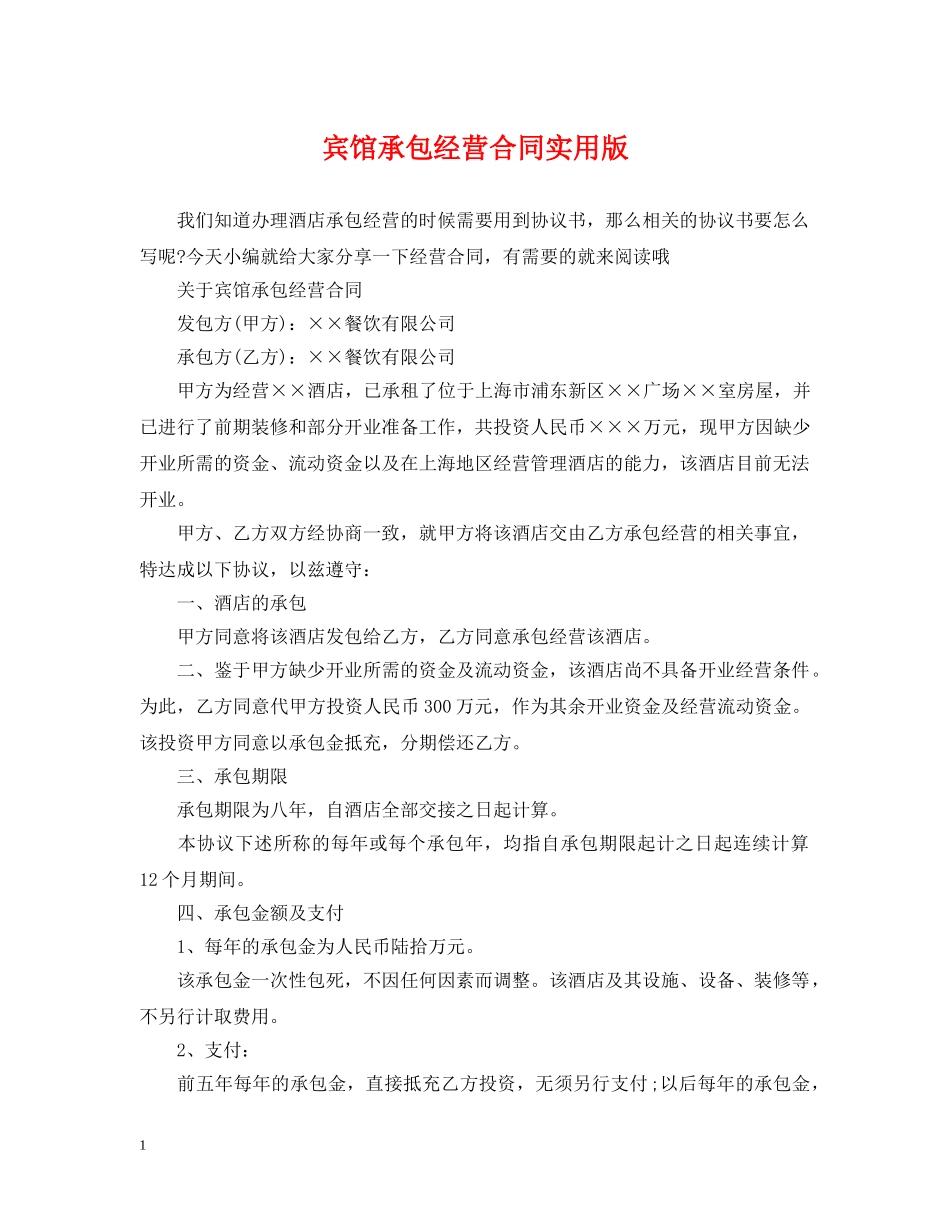 宾馆承包经营合同实用版

我们知道办理酒店承包经营的时候需要用到协议书，那么相关的协议书要怎么写呢?今天小编就给大家分享一下经营合同，有需要的就来阅读哦

关于宾馆承包经营合同

发包方(甲方)：××餐饮有限公司

承包方(乙方)：××餐饮有限公司

甲方为经营××酒店，已承租了位于上海市浦东新区××广场××室房屋，并已进行了前期装修和部分开业准备工作，共投资人民币×××万元，现甲方因缺少开业所需的资金、流动资金以及在上海地区经营管理酒店的能力，该酒店目前无法开业。

甲方、乙方双方经协商一致，就甲方将该酒店交由乙方承包经营的相关事宜，特达成以下协议，以兹遵守：

一、酒店的承包

甲方同意将该酒店发包给乙方，乙方同意承包经营该酒店。

二、鉴于甲方缺少开业所需的资金及流动资金，该酒店尚不具备开业经营条件。为此，乙方同意代甲方投资人民币300万元，作为其余开业资金及经营流动资金。该投资甲方同意以承包金抵充，分期偿还乙方。

三、承包期限

承包期限为八年，自酒店全部交接之日起计算。

本协议下述所称的每年或每个承包年，均指自承包期限起计之日起连续计算12个月期间。

四、承包金额及支付

1、每年的承包金为人民币陆拾万元。

该承包金一次性包死，不因任何因素而调整。该酒店及其设施、设备、装修等，不另行计取费用。

2、支付：

前五年每年的承包金，直接抵充乙方投资，无须另行支付;以后每年的承包金，

1